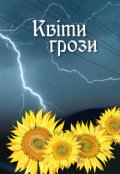 Квіти
грози